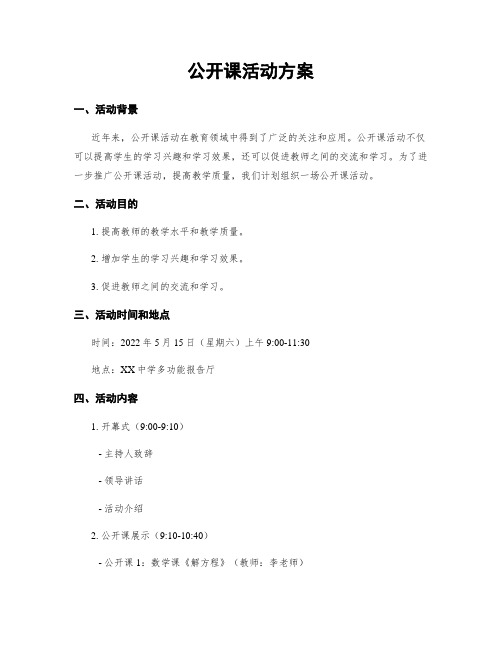 公开课活动方案

一、活动背景

近年来，公开课活动在教育领域中得到了广泛的关注和应用。公开课活动不仅可以提高学生的学习兴趣和学习效果，还可以促进教师之间的交流和学习。为了进一步推广公开课活动，提高教学质量，我们计划组织一场公开课活动。

二、活动目的

1. 提高教师的教学水平和教学质量。

2. 增加学生的学习兴趣和学习效果。

3. 促进教师之间的交流和学习。

三、活动时间和地点

时间：2022 年 5 月 15 日（星期六）上午 9:00-11:30

地点：XX 中学多功能报告厅

四、活动内容

1. 开幕式（9:00-9:10）

- 主持人致辞

- 领导讲话

- 活动介绍

2. 公开课展示（9:10-10:40）

- 公开课 1：数学课《解方程》（教师：李老师）